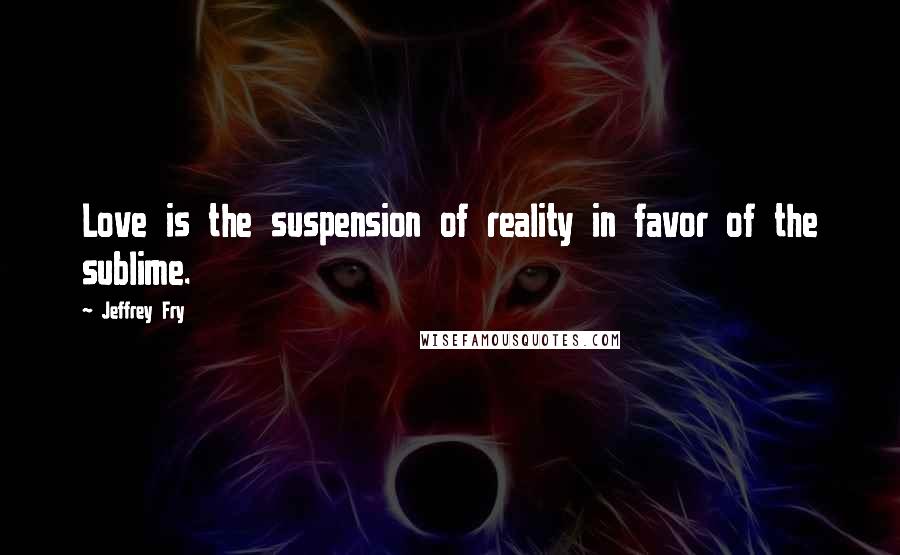 Love is the suspension of reality in favor of the sublime.

~ Jeffrey Fry

WISEFAMOUSQUOTES.COM